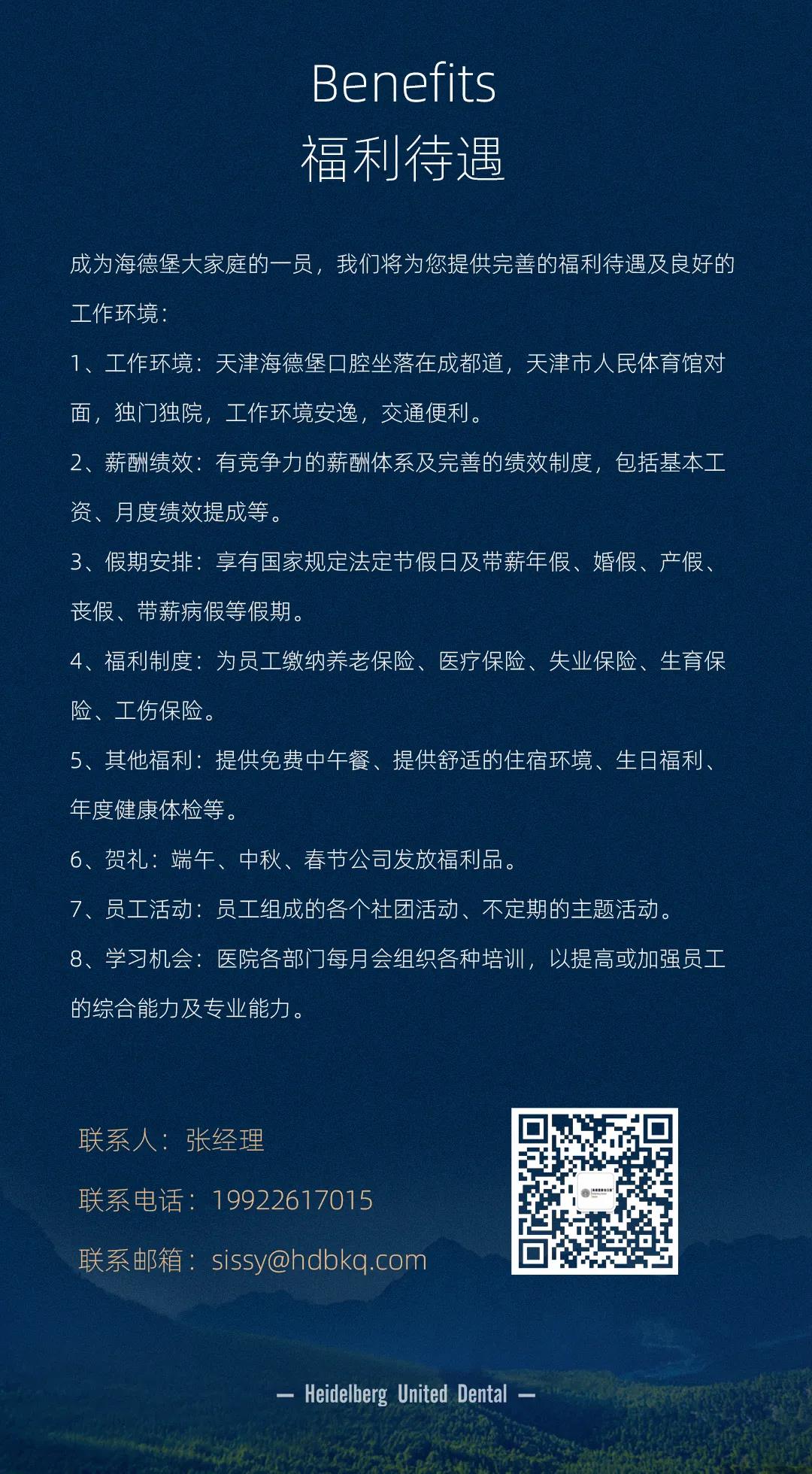 Benefits
福利待遇

成为海德堡大家庭的一员，我们将为您提供完善的福利待遇及良好的工作环境：

1、工作环境：天津海德堡口腔坐落在成都道，天津市人民体育馆对面，独门独院，工作环境安逸，交通便利。

2、薪酬绩效：有竞争力的薪酬体系及完善的绩效制度，包括基本工资、月度绩效提成等。

3、假期安排：享有国家规定法定节假日及带薪年假、婚假、产假、丧假、带薪病假等假期。

4、福利制度：为员工缴纳养老保险、医疗保险、失业保险、生育保险、工伤保险。

5、其他福利：提供免费中午餐、提供舒适的住宿环境、生日福利、年度健康体检等。

6、贺礼：端午、中秋、春节公司发放福利品。

7、员工活动：员工组成的各个社团活动、不定期的主题活动。

8、学习机会：医院各部门每月会组织各种培训，以提高或加强员工的综合能力及专业能力。

联系人：张经理
联系电话：19922617015
联系邮箱：sissy@hdbkq.com

— Heidelberg United Dental —